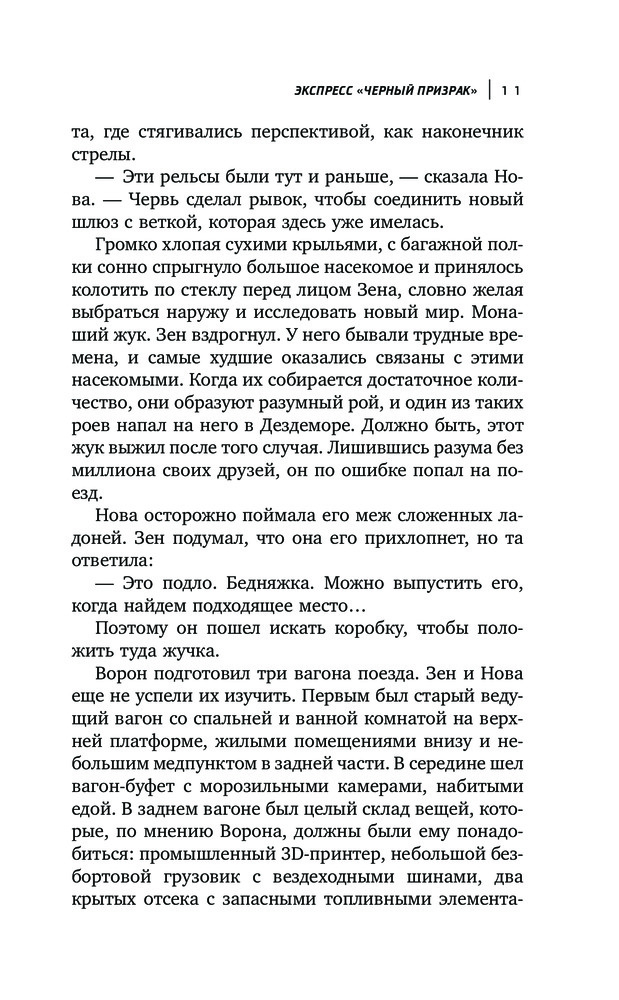 ЭКСПРЕСС «ЧЕРНЫЙ ПРИЗРАК» | 11

та, где стягивались перспективой, как наконечник стрелы.

— Эти рельсы были тут и раньше, — сказала Нова. — Червь сделал рывок, чтобы соединить новый шлюз с веткой, которая здесь уже имелась.

Громко хлопая сухими крыльями, с багажной полки сонно спрыгнуло большое насекомое и принялось колотить по стеклу перед лицом Зена, словно желая выбраться наружу и исследовать новый мир. Монаший жук. Зен вздрогнул. У него бывали трудные времена, и самые худшие оказались связаны с этими насекомыми. Когда их собирается достаточное количество, они образуют разумный рой, и один из таких роев напал на него в Дездеморе. Должно быть, этот жук выжил после того случая. Лишившись разума без миллиона своих друзей, он по ошибке попал на поезд.

Нова осторожно поймала его меж сложенных ладоней. Зен подумал, что она его прихлопнет, но та ответила:

— Это подло. Бедняжка. Можно выпустить его, когда найдем подходящее место…

Поэтому он пошел искать коробку, чтобы положить туда жучка.

Ворон подготовил три вагона поезда. Зен и Нова еще не успели их изучить. Первым был старый ведущий вагон со спальней и ванной комнатой на верхней платформе, жилыми помещениями внизу и небольшим медпунктом в задней части. В середине шел вагон-буфет с морозильными камерами, набитыми едой. В заднем вагоне был целый склад вещей, которые, по мнению Ворона, должны были ему понадобиться: промышленный 3D-принтер, небольшой безбортовой грузовик с вездеходными шинами, два крытых отсека с запасными топливными элемента-